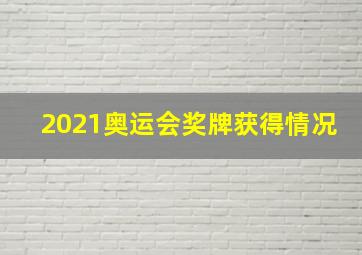 2021奥运会奖牌获得情况